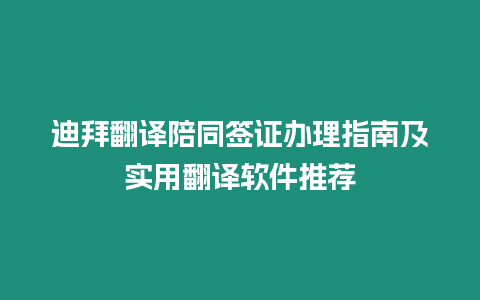 迪拜翻译陪同签证办理指南及实用翻译软件推荐